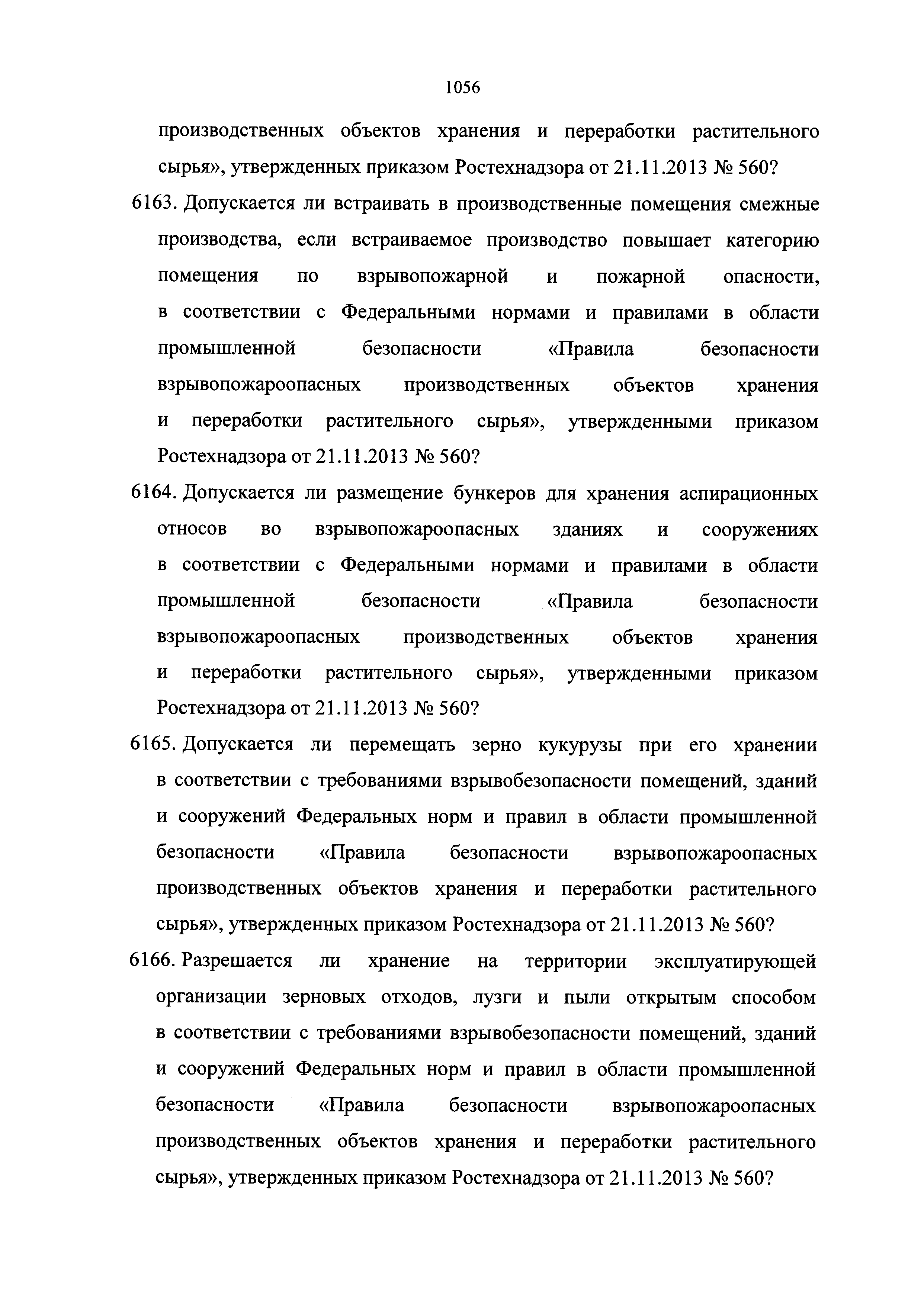 1056

производственных объектов хранения и переработки растительного сырья», утвержденных приказом Ростехнадзора от 21.11.2013 № 560?

6163. Допускается ли встраивать в производственные помещения смежные производства, если встраиваемое производство повышает категорию помещения по взрывопожарной и пожарной опасности, в соответствии с Федеральными нормами и правилами в области промышленной безопасности «Правила безопасности взрывопожароопасных производственных объектов хранения и переработки растительного сырья», утвержденными приказом Ростехнадзора от 21.11.2013 № 560?

6164. Допускается ли размещение бункеров для хранения аспирационных относов во взрывопожароопасных зданиях и сооружениях в соответствии с Федеральными нормами и правилами в области промышленной безопасности «Правила безопасности взрывопожароопасных производственных объектов хранения и переработки растительного сырья», утвержденными приказом Ростехнадзора от 21.11.2013 № 560?

6165. Допускается ли перемещать зерно кукурузы при его хранении в соответствии с требованиями взрывобезопасности помещений, зданий и сооружений Федеральных норм и правил в области промышленной безопасности «Правила безопасности взрывопожароопасных производственных объектов хранения и переработки растительного сырья», утвержденных приказом Ростехнадзора от 21.11.2013 № 560?

6166. Разрешается ли хранение на территории эксплуатирующей организации зерновых отходов, лузги и пыли открытым способом в соответствии с требованиями взрывобезопасности помещений, зданий и сооружений Федеральных норм и правил в области промышленной безопасности «Правила безопасности взрывопожароопасных производственных объектов хранения и переработки растительного сырья», утвержденных приказом Ростехнадзора от 21.11.2013 № 560?